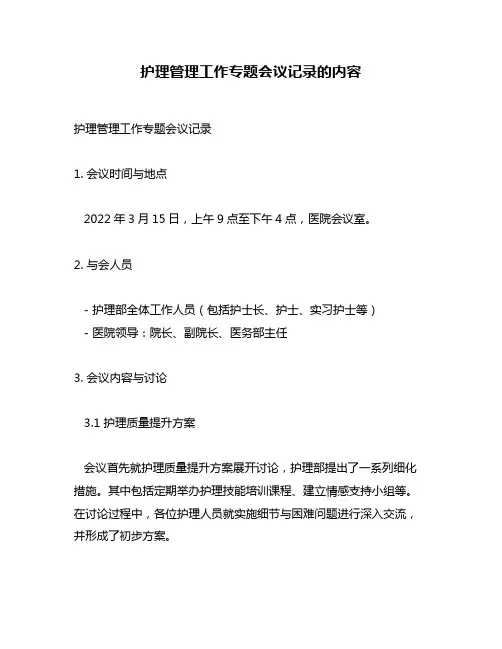 护理管理工作专题会议记录的内容

护理管理工作专题会议记录

1. 会议时间与地点

2022 年 3 月 15 日，上午 9 点至下午 4 点，医院会议室。

2. 与会人员

- 护理部全体工作人员（包括护士长、护士、实习护士等）
- 医院领导：院长、副院长、医务部主任

3. 会议内容与讨论

3.1 护理质量提升方案

会议首先就护理质量提升方案展开讨论，护理部提出了一系列细化措施。其中包括定期举办护理技能培训课程、建立情感支持小组等。在讨论过程中，各位护理人员就实施细节与困难问题进行深入交流，并形成了初步方案。